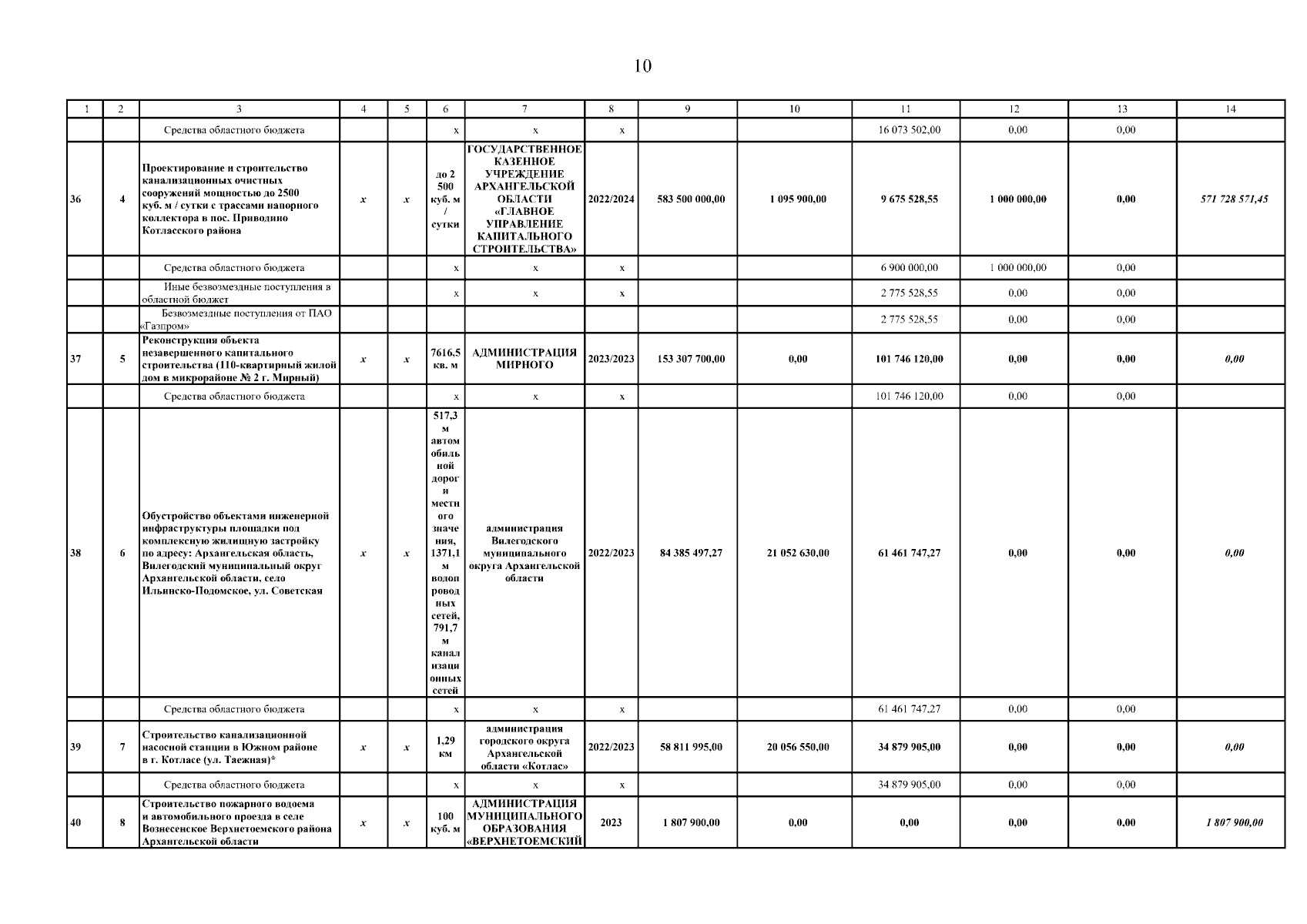 10

| 1 | 2 | 3 | 4 | 5 | 6 | 7 | 8 | 9 | 10 | 11 | 12 | 13 | 14 |
|---|---|---|---|---|---|---|---|---|---|---|---|---|---|
| | | Средства областного бюджета | | | х | х | х | | | 16 073 502,00 | 0,00 | 0,00 | |
| 36 | 4 | Проектирование и строительство канализационных очистных сооружений мощностью до 2500 куб. м / сутки с трассами напорного коллектора в пос. Приводино Котласского района | х | х | до 2 500 куб. м / сутки | ГОСУДАРСТВЕННОЕ КАЗЕННОЕ УЧРЕЖДЕНИЕ АРХАНГЕЛЬСКОЙ ОБЛАСТИ «ГЛАВНОЕ УПРАВЛЕНИЕ КАПИТАЛЬНОГО СТРОИТЕЛЬСТВА» | 2022/2024 | 583 500 000,00 | 1 095 900,00 | 9 675 528,55 | 1 000 000,00 | 0,00 | 571 728 571,45 |
| | | Средства областного бюджета | | | х | х | х | | | 6 900 000,00 | 1 000 000,00 | 0,00 | |
| | | Иные безвозмездные поступления в областной бюджет | | | х | х | х | | | 2 775 528,55 | 0,00 | 0,00 | |
| | | Безвозмездные поступления от ПАО «Газпром» | | | | | | | | 2 775 528,55 | 0,00 | 0,00 | |
| 37 | 5 | Реконструкция объекта незавершенного капитального строительства (110-квартирный жилой дом в микрорайоне № 2 г. Мирный) | х | х | 7616,5 кв. м | АДМИНИСТРАЦИЯ МИРНОГО | 2023/2023 | 153 307 700,00 | 0,00 | 101 746 120,00 | 0,00 | 0,00 | 0,00 |
| | | Средства областного бюджета | | | х | х | х | | | 101 746 120,00 | 0,00 | 0,00 | |
| 38 | 6 | Обустройство объектами инженерной инфраструктуры площадки под комплексную жилищную застройку по адресу: Архангельская область, Вилегодский муниципальный округ Архангельской области, село Ильинско-Подомское, ул. Советская | х | х | 517,3 м автомобильной дороги местного значения, 1371,1 м водопроводных сетей, 791,7 м канализационных сетей | администрация Вилегодского муниципального округа Архангельской области | 2022/2023 | 84 385 497,27 | 21 052 630,00 | 61 461 747,27 | 0,00 | 0,00 | 0,00 |
| | | Средства областного бюджета | | | х | х | х | | | 61 461 747,27 | 0,00 | 0,00 | |
| 39 | 7 | Строительство канализационной насосной станции в Южном районе в г. Котласе (ул. Таежная)* | х | х | 1,29 км | администрация городского округа Архангельской области «Котлас» | 2022/2023 | 58 811 995,00 | 20 056 550,00 | 34 879 905,00 | 0,00 | 0,00 | 0,00 |
| | | Средства областного бюджета | | | х | х | х | | | 34 879 905,00 | 0,00 | 0,00 | |
| 40 | 8 | Строительство пожарного водоема и автомобильного проезда в селе Вознесенское Верхнетоемского района Архангельской области | х | х | 100 куб. м | АДМИНИСТРАЦИЯ МУНИЦИПАЛЬНОГО ОБРАЗОВАНИЯ «ВЕРХНЕТОЕМСКИЙ | 2023 | 1 807 900,00 | 0,00 | 0,00 | 0,00 | 0,00 | 1 807 900,00 |